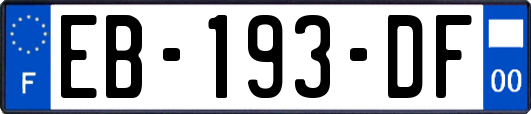 F
EB-193-DF
00